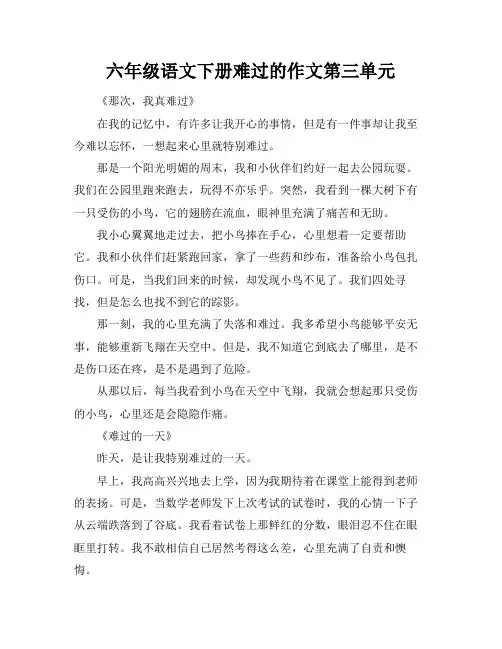 六年级语文下册难过的作文第三单元

《那次，我真难过》

在我的记忆中，有许多让我开心的事情，但是有一件事却让我至今难以忘怀，一想起来心里就特别难过。

那是一个阳光明媚的周末，我和小伙伴们约好一起去公园玩耍。我们在公园里跑来跑去，玩得不亦乐乎。突然，我看到一棵大树下有一只受伤的小鸟，它的翅膀在流血，眼神里充满了痛苦和无助。

我小心翼翼地走过去，把小鸟捧在手心，心里想着一定要帮助它。我和小伙伴们赶紧跑回家，拿了一些药和纱布，准备给小鸟包扎伤口。可是，当我们回来的时候，却发现小鸟不见了。我们四处寻找，但是怎么也找不到它的踪影。

那一刻，我的心里充满了失落和难过。我多希望小鸟能够平安无事，能够重新飞翔在天空中。但是，我不知道它到底去了哪里，是不是伤口还在疼，是不是遇到了危险。

从那以后，每当我看到小鸟在天空中飞翔，我就会想起那只受伤的小鸟，心里还是会隐隐作痛。

《难过的一天》

昨天，是让我特别难过的一天。

早上，我高高兴兴地去上学，因为我期待着在课堂上能得到老师的表扬。可是，当数学老师发下上次考试的试卷时，我的心情一下子从云端跌落到了谷底。我看着试卷上那鲜红的分数，眼泪忍不住在眼眶里打转。我不敢相信自己居然考得这么差，心里充满了自责和懊悔。